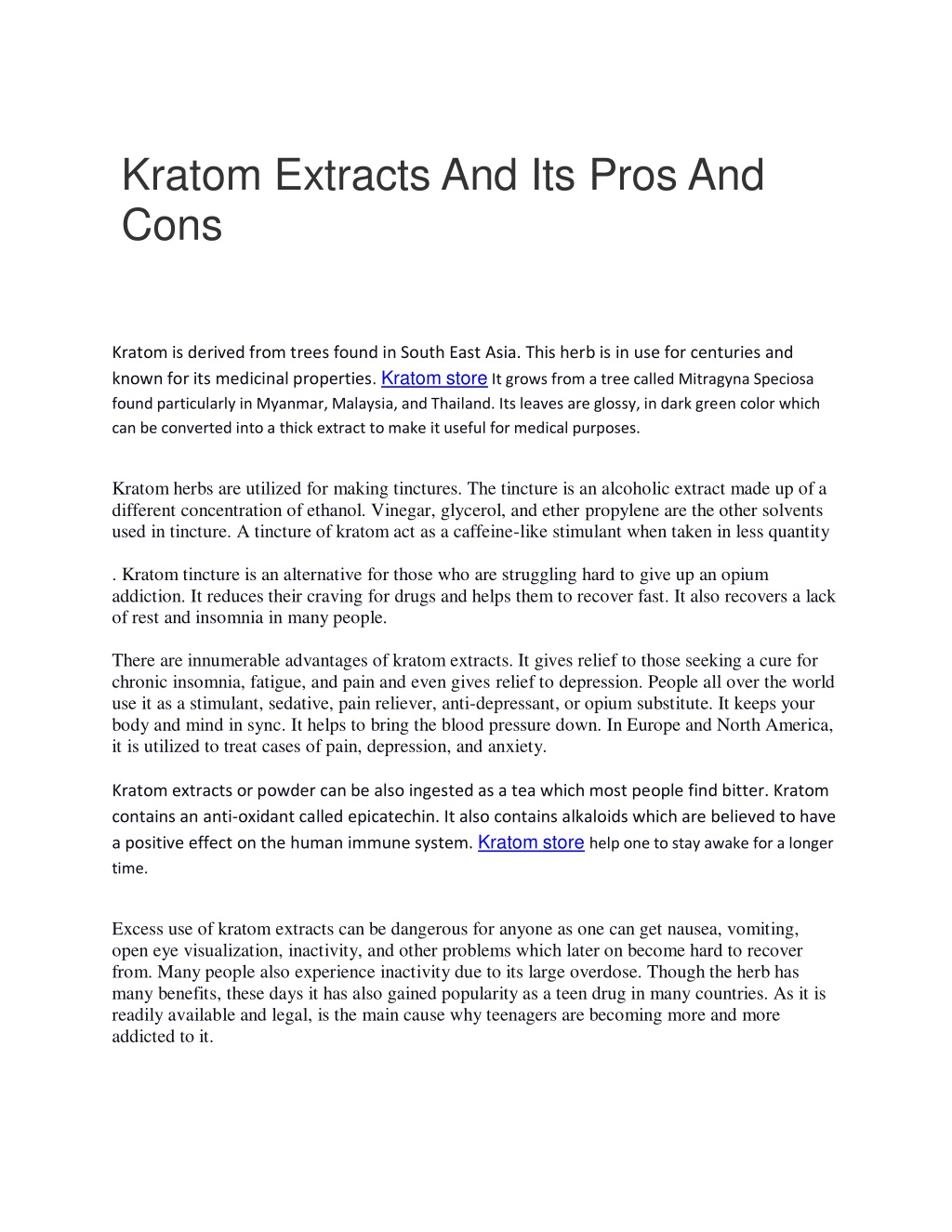 Kratom Extracts And Its Pros And Cons

Kratom is derived from trees found in South East Asia. This herb is in use for centuries and known for its medicinal properties. Kratom store It grows from a tree called Mitragyna Speciosa found particularly in Myanmar, Malaysia, and Thailand. Its leaves are glossy, in dark green color which can be converted into a thick extract to make it useful for medical purposes.

Kratom herbs are utilized for making tinctures. The tincture is an alcoholic extract made up of a different concentration of ethanol. Vinegar, glycerol, and ether propylene are the other solvents used in tincture. A tincture of kratom act as a caffeine-like stimulant when taken in less quantity

. Kratom tincture is an alternative for those who are struggling hard to give up an opium addiction. It reduces their craving for drugs and helps them to recover fast. It also recovers a lack of rest and insomnia in many people.

There are innumerable advantages of kratom extracts. It gives relief to those seeking a cure for chronic insomnia, fatigue, and pain and even gives relief to depression. People all over the world use it as a stimulant, sedative, pain reliever, anti-depressant, or opium substitute. It keeps your body and mind in sync. It helps to bring the blood pressure down. In Europe and North America, it is utilized to treat cases of pain, depression, and anxiety.

Kratom extracts or powder can be also ingested as a tea which most people find bitter. Kratom contains an anti-oxidant called epicatechin. It also contains alkaloids which are believed to have a positive effect on the human immune system. Kratom store help one to stay awake for a longer time.

Excess use of kratom extracts can be dangerous for anyone as one can get nausea, vomiting, open eye visualization, inactivity, and other problems which later on become hard to recover from. Many people also experience inactivity due to its large overdose. Though the herb has many benefits, these days it has also gained popularity as a teen drug in many countries. As it is readily available and legal, is the main cause why teenagers are becoming more and more addicted to it.